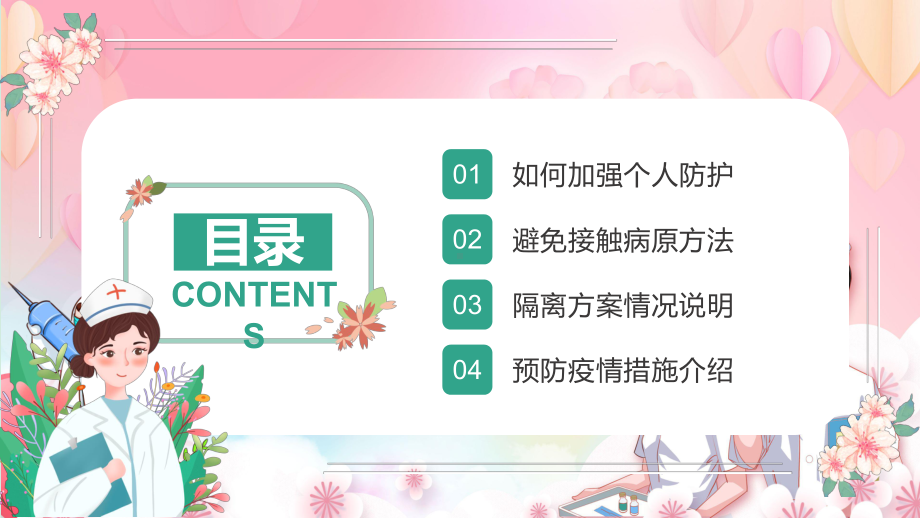 目录
CONTENTS

01 如何加强个人防护

02 避免接触病原方法

03 隔离方案情况说明

04 预防疫情措施介绍